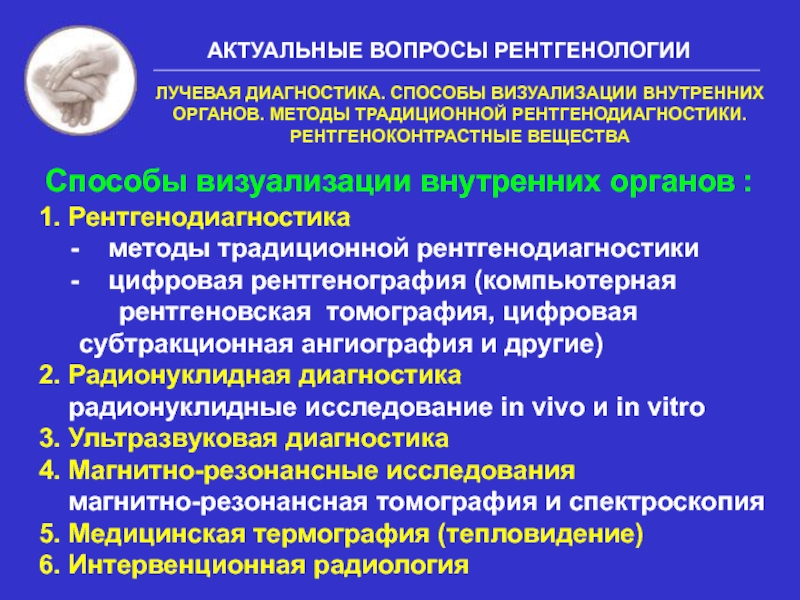 АКТУАЛЬНЫЕ ВОПРОСЫ РЕНТГЕНОЛОГИИ

ЛУЧЕВАЯ ДИАГНОСТИКА. СПОСОБЫ ВИЗУАЛИЗАЦИИ ВНУТРЕННИХ ОРГАНОВ. МЕТОДЫ ТРАДИЦИОННОЙ РЕНТГЕНОДИАГНОСТИКИ. РЕНТГЕНОКОНТРАСТНЫЕ ВЕЩЕСТВА

Способы визуализации внутренних органов :

1. Рентгенодиагностика
- методы традиционной рентгенодиагностики
- цифровая рентгенография (компьютерная рентгеновская томография, цифровая субтракционная ангиография и другие)
2. Радионуклидная диагностика
радионуклидные исследование in vivo и in vitro
3. Ультразвуковая диагностика
4. Магнитно-резонансные исследования
магнитно-резонансная томография и спектроскопия
5. Медицинская термография (тепловидение)
6. Интервенционная радиология